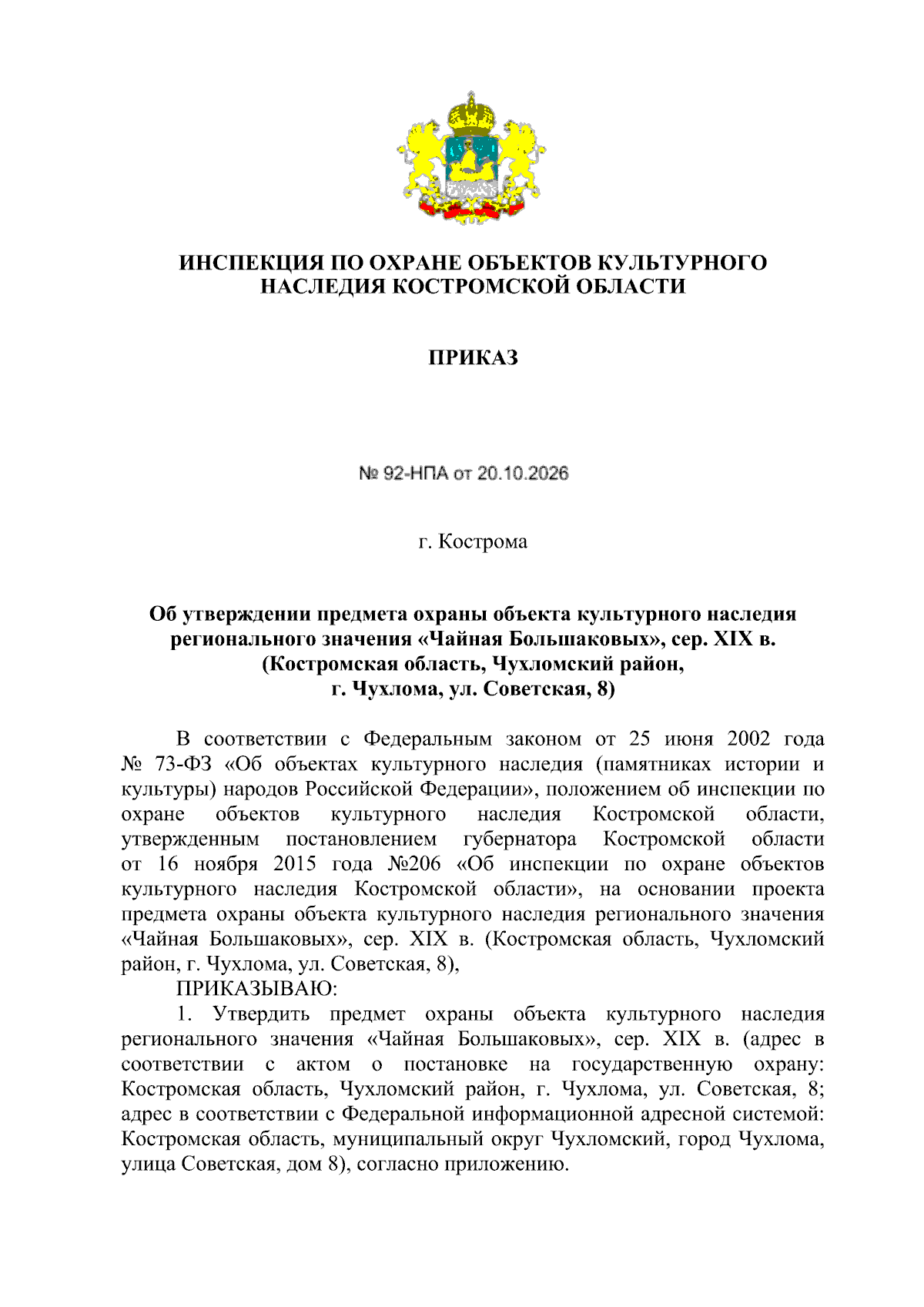 ИНСПЕКЦИЯ ПО ОХРАНЕ ОБЪЕКТОВ КУЛЬТУРНОГО НАСЛЕДИЯ КОСТРОМСКОЙ ОБЛАСТИ

ПРИКАЗ

№ 92-НПА от 20.10.2026

г. Кострома

Об утверждении предмета охраны объекта культурного наследия регионального значения «Чайная Большаковых», сер. XIX в. (Костромская область, Чухломский район, г. Чухлома, ул. Советская, 8)

В соответствии с Федеральным законом от 25 июня 2002 года № 73-ФЗ «Об объектах культурного наследия (памятниках истории и культуры) народов Российской Федерации», положением об инспекции по охране объектов культурного наследия Костромской области, утвержденным постановлением губернатора Костромской области от 16 ноября 2015 года №206 «Об инспекции по охране объектов культурного наследия Костромской области», на основании проекта предмета охраны объекта культурного наследия регионального значения «Чайная Большаковых», сер. XIX в. (Костромская область, Чухломский район, г. Чухлома, ул. Советская, 8),

ПРИКАЗЫВАЮ:

1. Утвердить предмет охраны объекта культурного наследия регионального значения «Чайная Большаковых», сер. XIX в. (адрес в соответствии с актом о постановке на государственную охрану: Костромская область, Чухломский район, г. Чухлома, ул. Советская, 8; адрес в соответствии с Федеральной информационной адресной системой: Костромская область, муниципальный округ Чухломский, город Чухлома, улица Советская, дом 8), согласно приложению.